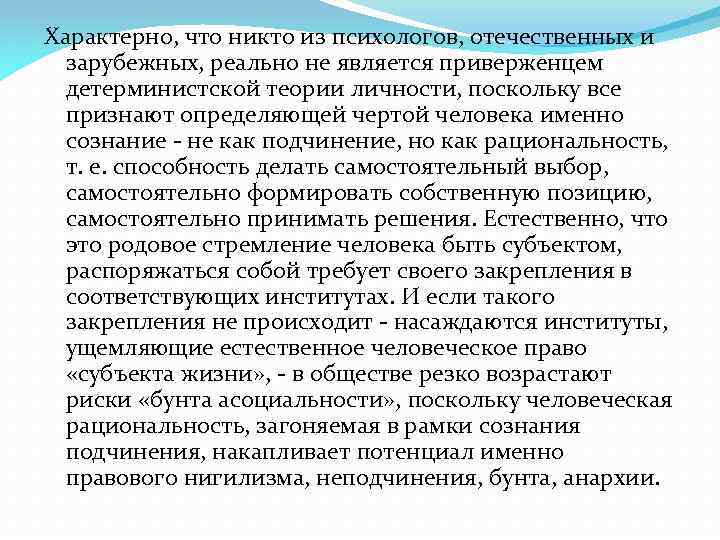 Характерно, что никто из психологов, отечественных и зарубежных, реально не является приверженцем детерминистской теории личности, поскольку все признают определяющей чертой человека именно сознание - не как подчинение, но как рациональность, т. е. способность делать самостоятельный выбор, самостоятельно формировать собственную позицию, самостоятельно принимать решения. Естественно, что это родовое стремление человека быть субъектом, распоряжаться собой требует своего закрепления в соответствующих институтах. И если такого закрепления не происходит - насаждаются институты, ущемляющие естественное человеческое право «субъекта жизни», - в обществе резко возрастают риски «бунта асоциальности», поскольку человеческая рациональность, загоняемая в рамки сознания подчинения, накапливает потенциал именно правового нигилизма, неподчинения, бунта, анархии.